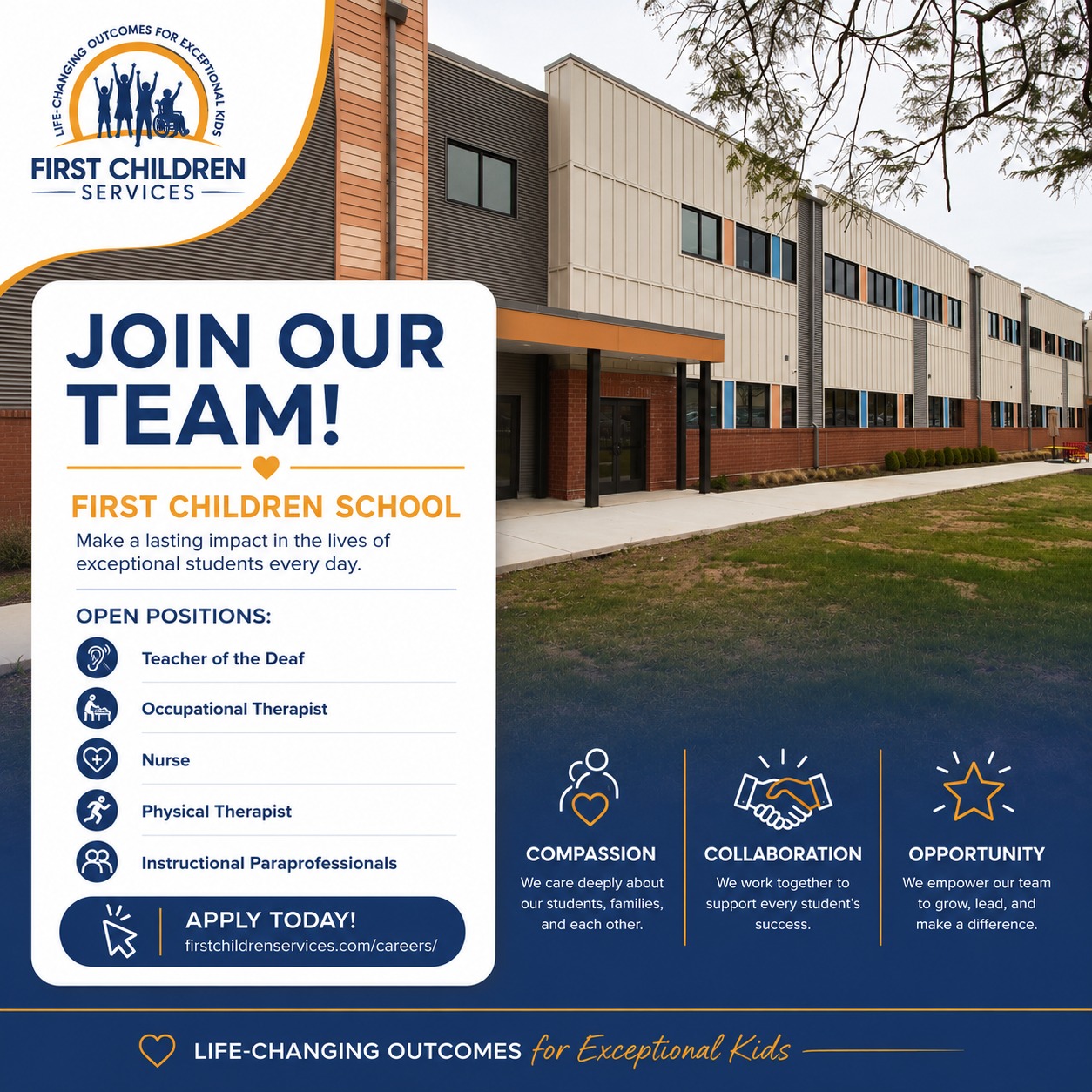 LIFE-CHANGING OUTCOMES FOR EXCEPTIONAL KIDS

FIRST CHILDREN SERVICES

JOIN OUR TEAM!

FIRST CHILDREN SCHOOL

Make a lasting impact in the lives of exceptional students every day.

OPEN POSITIONS:

Teacher of the Deaf

Occupational Therapist

Nurse

Physical Therapist

Instructional Paraprofessionals

APPLY TODAY!
firstchildrenservices.com/careers/

COMPASSION
We care deeply about our students, families, and each other.

COLLABORATION
We work together to support every student's success.

OPPORTUNITY
We empower our team to grow, lead, and make a difference.

LIFE-CHANGING OUTCOMES for Exceptional Kids